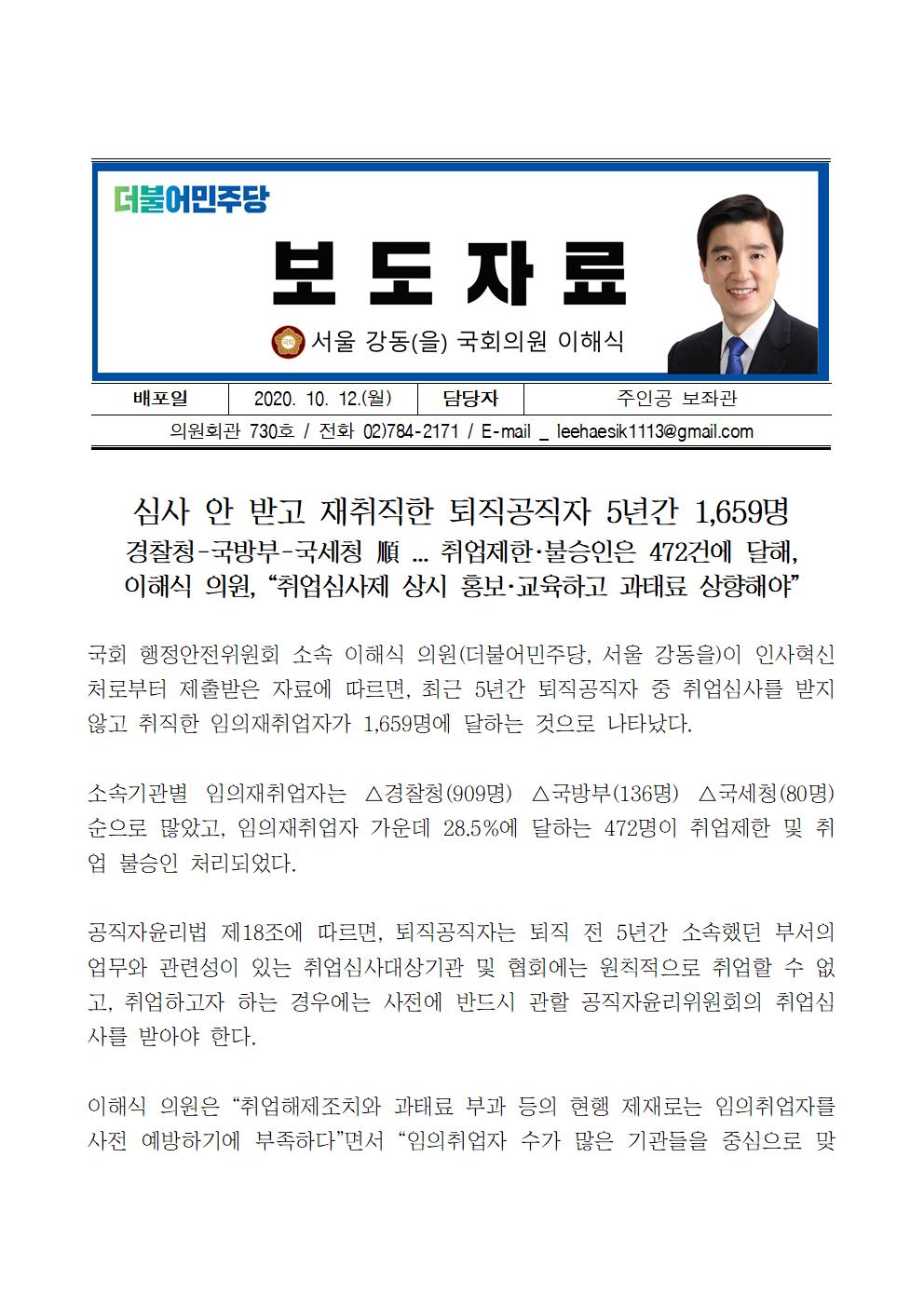 더불어민주당

보 도 자 료

서울 강동(을) 국회의원 이해식

| 배포일 | 2020. 10. 12.(월) | 담당자 | 주인공 보좌관 |
|---|---|---|---|

의원회관 730호 / 전화 02)784-2171 / E-mail _ leehaesik1113@gmail.com

심사 안 받고 재취직한 퇴직공직자 5년간 1,659명
경찰청-국방부-국세청 順 … 취업제한·불승인은 472건에 달해,
이해식 의원, “취업심사제 상시 홍보·교육하고 과태료 상향해야”

국회 행정안전위원회 소속 이해식 의원(더불어민주당, 서울 강동을)이 인사혁신처로부터 제출받은 자료에 따르면, 최근 5년간 퇴직공직자 중 취업심사를 받지 않고 취직한 임의재취업자가 1,659명에 달하는 것으로 나타났다.

소속기관별 임의재취업자는 △경찰청(909명) △국방부(136명) △국세청(80명) 순으로 많았고, 임의재취업자 가운데 28.5%에 달하는 472명이 취업제한 및 취업 불승인 처리되었다.

공직자윤리법 제18조에 따르면, 퇴직공직자는 퇴직 전 5년간 소속했던 부서의 업무와 관련성이 있는 취업심사대상기관 및 협회에는 원칙적으로 취업할 수 없고, 취업하고자 하는 경우에는 사전에 반드시 관할 공직자윤리위원회의 취업심사를 받아야 한다.

이해식 의원은 “취업해제조치와 과태료 부과 등의 현행 제재로는 임의취업자를 사전 예방하기에 부족하다”면서 “임의취업자 수가 많은 기관들을 중심으로 맞